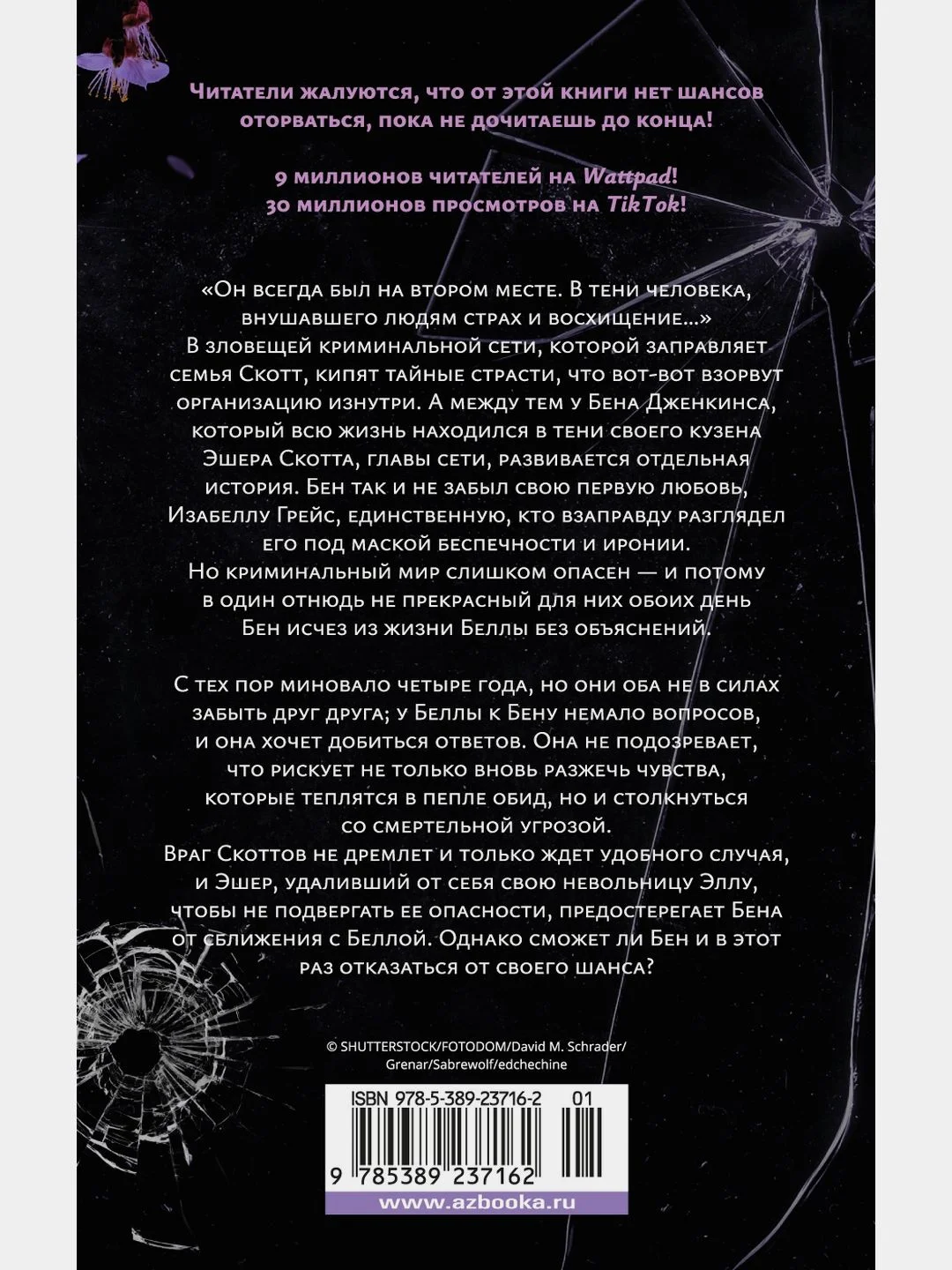 Читатели жалуются, что от этой книги нет шансов оторваться, пока не дочитаешь до конца!

9 миллионов читателей на Wattpad! 30 миллионов просмотров на TikTok!

«Он всегда был на втором месте. В тени человека, внушавшего людям страх и восхищение...» В зловещей криминальной сети, которой заправляет семья Скотт, кипят тайные страсти, что вот-вот взорвут организацию изнутри. А между тем у Бена Дженкинса, который всю жизнь находился в тени своего кузена Эшера Скотта, главы сети, развивается отдельная история. Бен так и не забыл свою первую любовь, Изабеллу Грейс, единственную, кто взаправду разглядел его под маской беспечности и иронии. Но криминальный мир слишком опасен — и потому в один отнюдь не прекрасный для них обоих день Бен исчез из жизни Беллы без объяснений.

С тех пор миновало четыре года, но они оба не в силах забыть друг друга; у Беллы к Бену немало вопросов, и она хочет добиться ответов. Она не подозревает, что рискует не только вновь разжечь чувства, которые теплятся в пепле обид, но и столкнуться со смертельной угрозой. Враг Скоттов не дремлет и только ждет удобного случая, и Эшер, удаливший от себя свою невольницу Эллу, чтобы не подвергать ее опасности, предостерегает Бена от сближения с Беллой. Однако сможет ли Бен и в этот раз отказаться от своего шанса?

© SHUTTERSTOCK/FOTODOM/David M. Schrader/ Grenar/Sabrewolf/edchechine

ISBN 978-5-389-23716-2 01

9 785389 237162

www.azbooka.ru